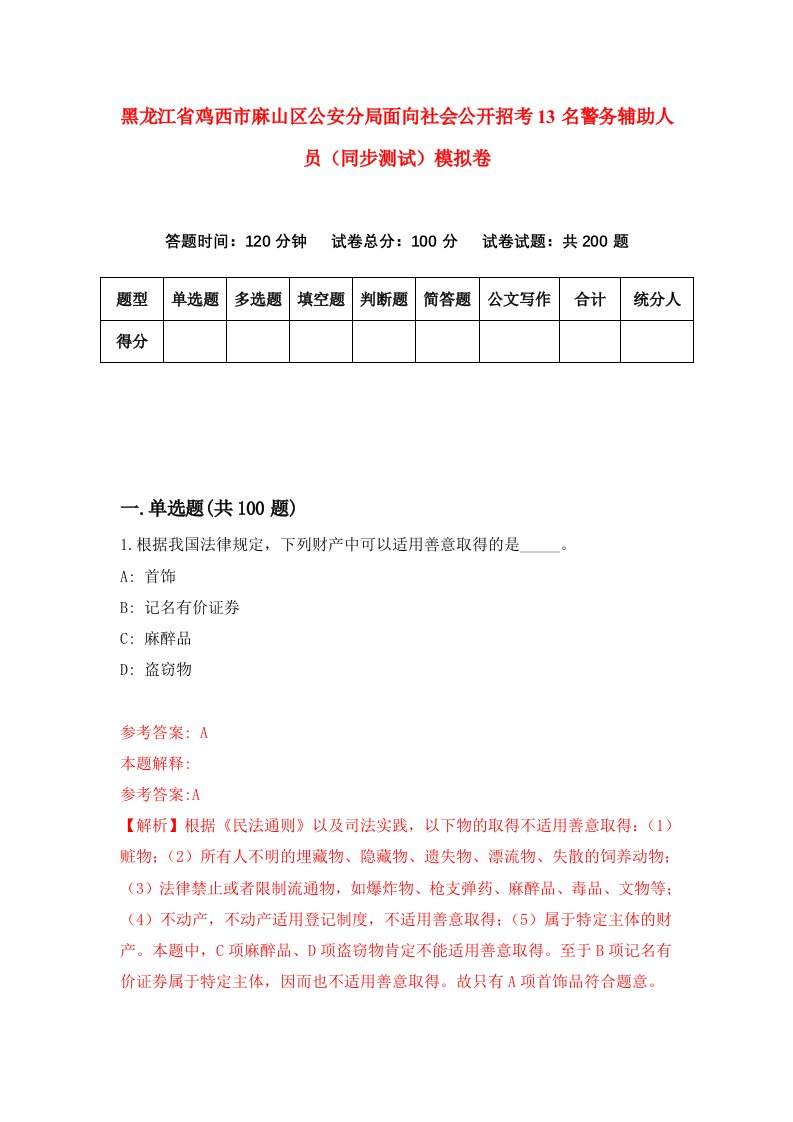 黑龙江省鸡西市麻山区公安分局面向社会公开招考13名警务辅助人员（同步测试）模拟卷

答题时间：120分钟　试卷总分：100分　试卷试题：共200题

| 题型 | 单选题 | 多选题 | 填空题 | 判断题 | 简答题 | 公文写作 | 合计 | 统分人 |
|---|---|---|---|---|---|---|---|---|
| 得分 | | | | | | | | |

一.单选题(共100题)

1.根据我国法律规定，下列财产中可以适用善意取得的是_____。

A: 首饰

B: 记名有价证券

C: 麻醉品

D: 盗窃物

参考答案: A

本题解释:

参考答案:A

【解析】根据《民法通则》以及司法实践，以下物的取得不适用善意取得：(1)赃物；(2)所有人不明的埋藏物、隐藏物、遗失物、漂流物、失散的饲养动物；(3)法律禁止或者限制流通物，如爆炸物、枪支弹药、麻醉品、毒品、文物等；(4)不动产，不动产适用登记制度，不适用善意取得；(5)属于特定主体的财产。本题中，C项麻醉品、D项盗窃物肯定不能适用善意取得。至于B项记名有价证券属于特定主体，因而也不适用善意取得。故只有A项首饰品符合题意。